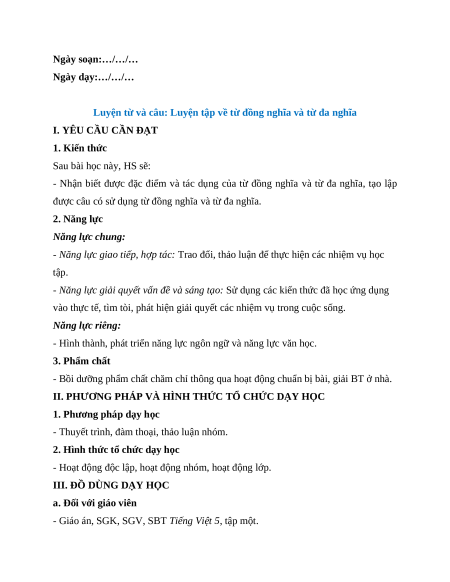 Ngày soạn:…/…/…
Ngày dạy:…/…/…

Luyện từ và câu: Luyện tập về từ đồng nghĩa và từ đa nghĩa

I. YÊU CẦU CẦN ĐẠT

1. Kiến thức

Sau bài học này, HS sẽ:

- Nhận biết được đặc điểm và tác dụng của từ đồng nghĩa và từ đa nghĩa, tạo lập được câu có sử dụng từ đồng nghĩa và từ đa nghĩa.

2. Năng lực

Năng lực chung:

- Năng lực giao tiếp, hợp tác: Trao đổi, thảo luận để thực hiện các nhiệm vụ học tập.

- Năng lực giải quyết vấn đề và sáng tạo: Sử dụng các kiến thức đã học ứng dụng vào thực tế, tìm tòi, phát hiện giải quyết các nhiệm vụ trong cuộc sống.

Năng lực riêng:

- Hình thành, phát triển năng lực ngôn ngữ và năng lực văn học.

3. Phẩm chất

- Bồi dưỡng phẩm chất chăm chỉ thông qua hoạt động chuẩn bị bài, giải BT ở nhà.

II. PHƯƠNG PHÁP VÀ HÌNH THỨC TỔ CHỨC DẠY HỌC

1. Phương pháp dạy học

- Thuyết trình, đàm thoại, thảo luận nhóm.

2. Hình thức tổ chức dạy học

- Hoạt động độc lập, hoạt động nhóm, hoạt động lớp.

III. ĐỒ DÙNG DẠY HỌC

a. Đối với giáo viên

- Giáo án, SGK, SGV, SBT Tiếng Việt 5, tập một.